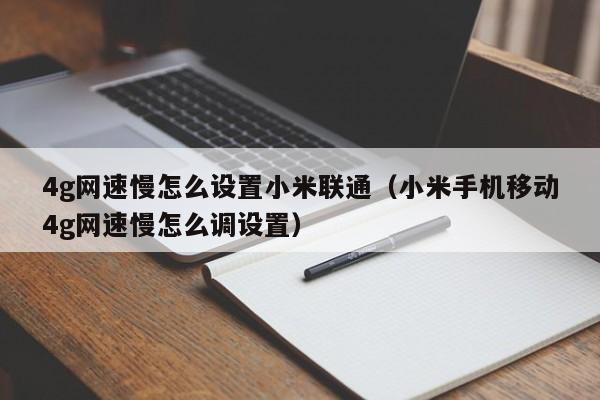 4g网速慢怎么设置小米联通（小米手机移动4g网速慢怎么调设置）